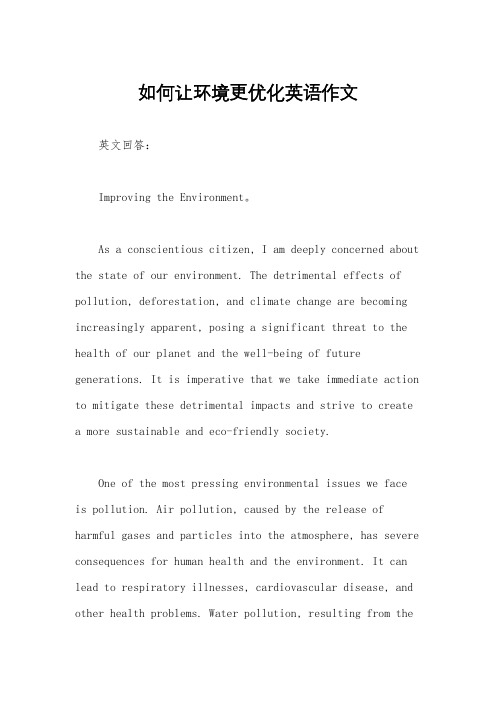 如何让环境更优化英语作文

英文回答：

Improving the Environment。

As a conscientious citizen, I am deeply concerned about the state of our environment. The detrimental effects of pollution, deforestation, and climate change are becoming increasingly apparent, posing a significant threat to the health of our planet and the well-being of future generations. It is imperative that we take immediate action to mitigate these detrimental impacts and strive to create a more sustainable and eco-friendly society.

One of the most pressing environmental issues we face is pollution. Air pollution, caused by the release of harmful gases and particles into the atmosphere, has severe consequences for human health and the environment. It can lead to respiratory illnesses, cardiovascular disease, and other health problems. Water pollution, resulting from the